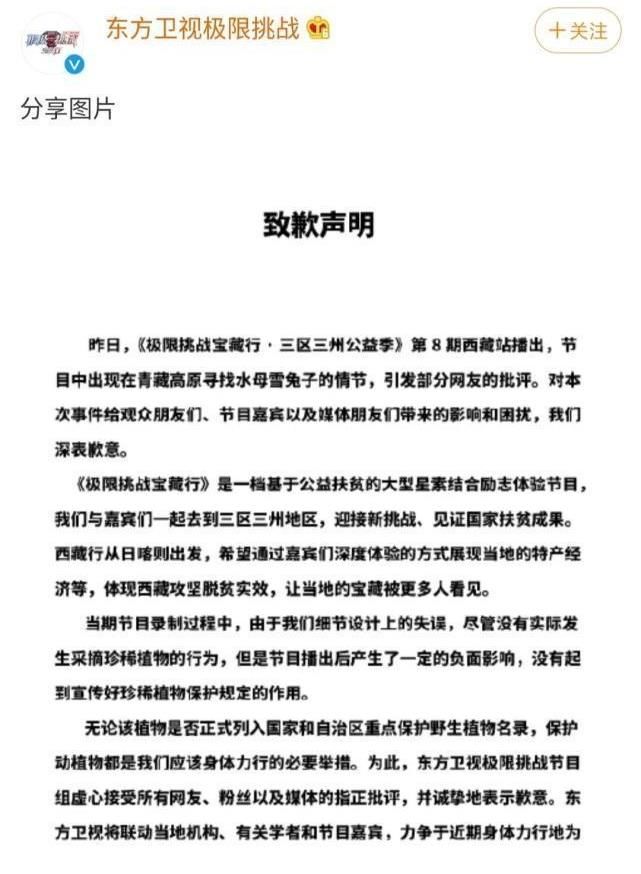 东方卫视极限挑战

+关注

分享图片

致歉声明

昨日，《极限挑战宝藏行·三区三州公益季》第8期西藏站播出，节目中出现在青藏高原寻找水母雪兔子的情节，引发部分网友的批评。对本次事件给观众朋友们、节目嘉宾以及媒体朋友们带来的影响和困扰，我们深表歉意。

《极限挑战宝藏行》是一档基于公益扶贫的大型星素结合励志体验节目，我们与嘉宾们一起去到三区三州地区，迎接新挑战、见证国家扶贫成果。西藏行从日喀则出发，希望通过嘉宾们深度体验的方式展现当地的特产经济等，体现西藏攻坚脱贫实效，让当地的宝藏被更多人看见。

当期节目录制过程中，由于我们细节设计上的失误，尽管没有实际发生采摘珍稀植物的行为，但是节目播出后产生了一定的负面影响，没有起到宣传好珍稀植物保护规定的作用。

无论该植物是否正式列入国家和自治区重点保护野生植物名录，保护动植物都是我们应该身体力行的必要举措。为此，东方卫视极限挑战节目组虚心接受所有网友、粉丝以及媒体的指正批评，并诚挚地表示歉意。东方卫视将联动当地机构、有关学者和节目嘉宾，力争于近期身体力行地为